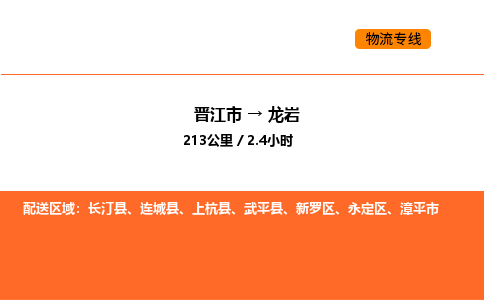 物流专线

晋江市 → 龙岩

213公里 / 2.4小时

配送区域：长汀县、连城县、上杭县、武平县、新罗区、永定区、漳平市